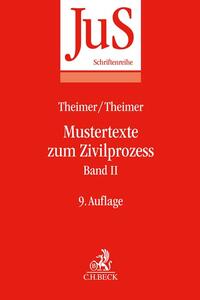 JuS
Schriftenreihe

Theimer/Theimer

Mustertexte zum Zivilprozess
Band II

9. Auflage

C.H.BECK